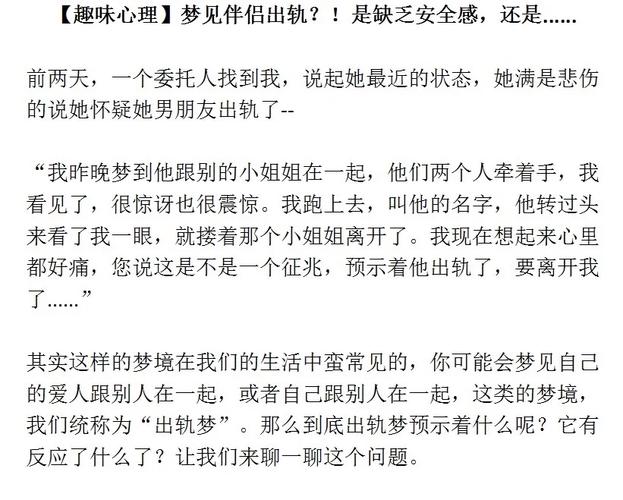 【趣味心理】梦见伴侣出轨？！是缺乏安全感，还是......

前两天，一个委托人找到我，说起她最近的状态，她满是悲伤的说她怀疑她男朋友出轨了--

“我昨晚梦到他跟别的小姐姐在一起，他们两个人牵着手，我看见了，很惊讶也很震惊。我跑上去，叫他的名字，他转过头来看了我一眼，就搂着那个小姐姐离开了。我现在想起来心里都好痛，您说这是不是一个征兆，预示着他出轨了，要离开我了......”

其实这样的梦境在我们的生活中蛮常见的，你可能会梦见自己的爱人跟别人在一起，或者自己跟别人在一起，这类的梦境，我们统称为“出轨梦”。那么到底出轨梦预示着什么呢？它有反应了什么了？让我们来聊一聊这个问题。